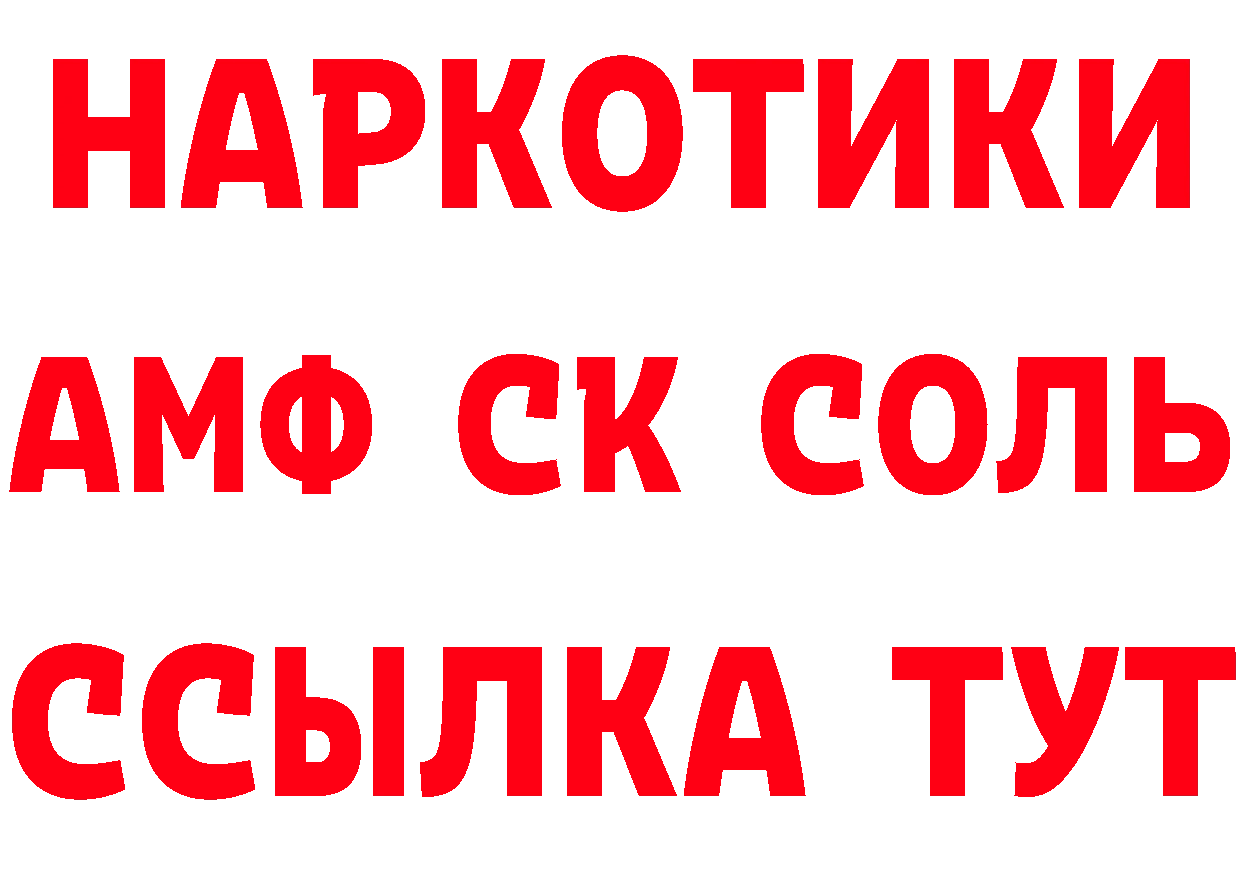 НАРКОТИКИ
АМФ СК СОЛЬ
ССЫЛКА ТУТ